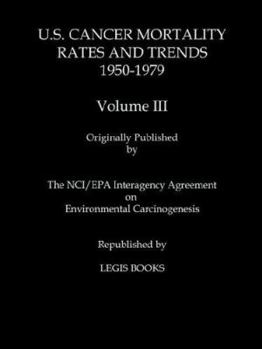 U.S. CANCER MORTALITY RATES AND TRENDS 1950-1979

Volume III

Originally Published by

The NCI/EPA Interagency Agreement on Environmental Carcinogenesis

Republished by

LEGIS BOOKS